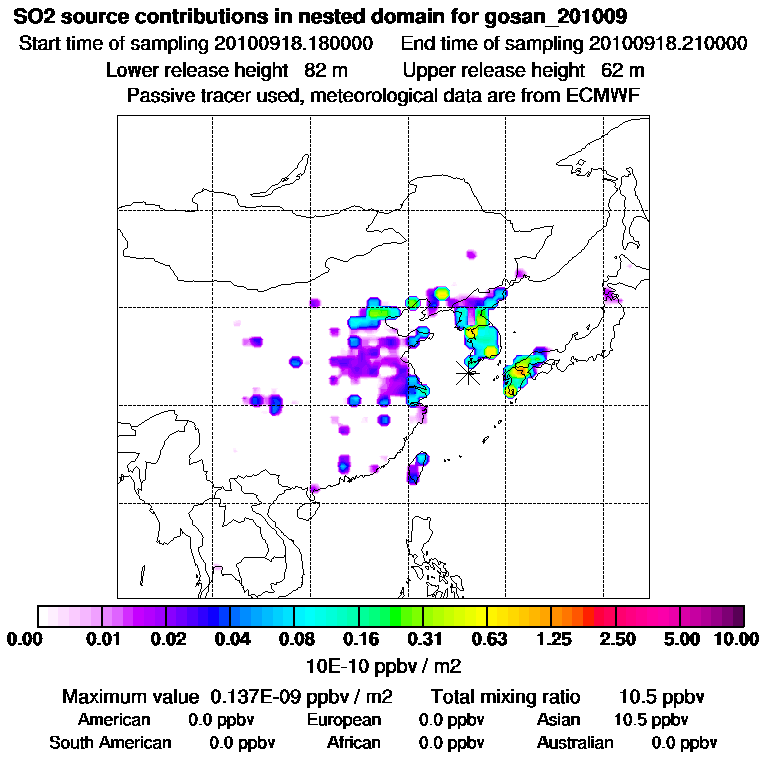 SO2 source contributions in nested domain for gosan_201009
Start time of sampling 20100918.180000 End time of sampling 20100918.210000
Lower release height 82 m Upper release height 62 m
Passive tracer used, meteorological data are from ECMWF

0.00 0.01 0.02 0.04 0.08 0.16 0.31 0.63 1.25 2.50 5.00 10.00
10E-10 ppbv / m2

Maximum value 0.137E-09 ppbv / m2 Total mixing ratio 10.5 ppbv
American 0.0 ppbv European 0.0 ppbv Asian 10.5 ppbv
South American 0.0 ppbv African 0.0 ppbv Australian 0.0 ppbv